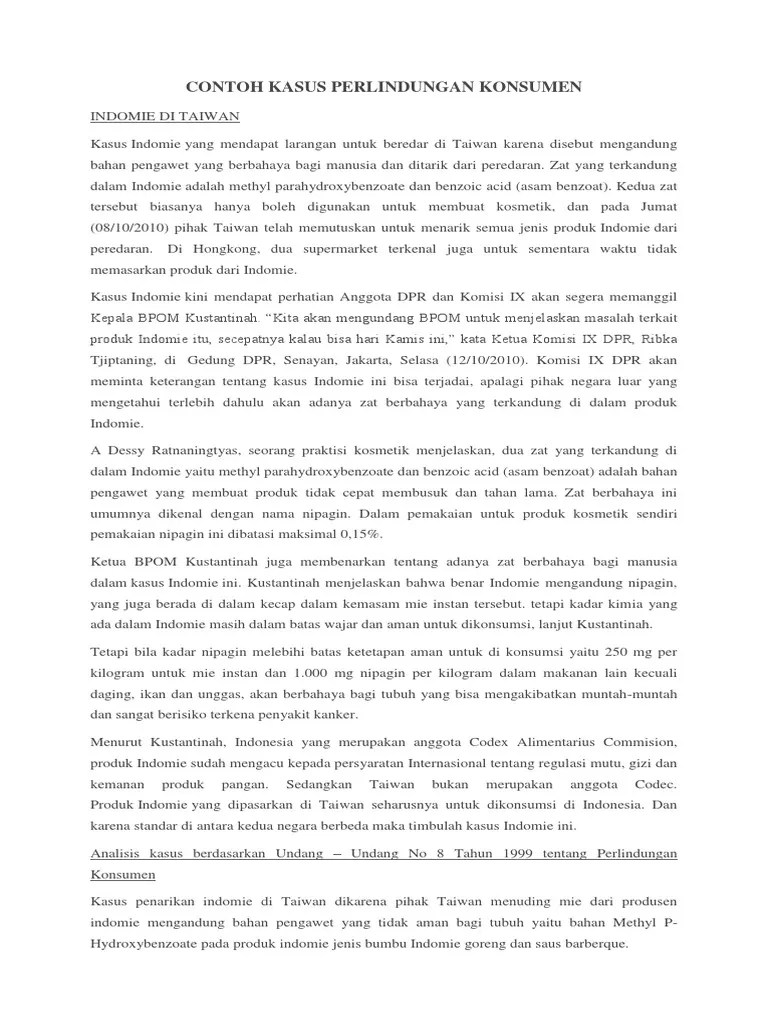 CONTOH KASUS PERLINDUNGAN KONSUMEN

INDOMIE DI TAIWAN

Kasus Indomie yang mendapat larangan untuk beredar di Taiwan karena disebut mengandung bahan pengawet yang berbahaya bagi manusia dan ditarik dari peredaran. Zat yang terkandung dalam Indomie adalah methyl parahydroxybenzoate dan benzoic acid (asam benzoat). Kedua zat tersebut biasanya hanya boleh digunakan untuk membuat kosmetik, dan pada Jumat (08/10/2010) pihak Taiwan telah memutuskan untuk menarik semua jenis produk Indomie dari peredaran. Di Hongkong, dua supermarket terkenal juga untuk sementara waktu tidak memasarkan produk dari Indomie.

Kasus Indomie kini mendapat perhatian Anggota DPR dan Komisi IX akan segera memanggil Kepala BPOM Kustantinah. "Kita akan mengundang BPOM untuk menjelaskan masalah terkait produk Indomie itu, secepatnya kalau bisa hari Kamis ini," kata Ketua Komisi IX DPR, Ribka Tjiptaning, di Gedung DPR, Senayan, Jakarta, Selasa (12/10/2010). Komisi IX DPR akan meminta keterangan tentang kasus Indomie ini bisa terjadai, apalagi pihak negara luar yang mengetahui terlebih dahulu akan adanya zat berbahaya yang terkandung di dalam produk Indomie.

A Dessy Ratnaningtyas, seorang praktisi kosmetik menjelaskan, dua zat yang terkandung di dalam Indomie yaitu methyl parahydroxybenzoate dan benzoic acid (asam benzoat) adalah bahan pengawet yang membuat produk tidak cepat membusuk dan tahan lama. Zat berbahaya ini umumnya dikenal dengan nama nipagin. Dalam pemakaian untuk produk kosmetik sendiri pemakaian nipagin ini dibatasi maksimal 0,15%.

Ketua BPOM Kustantinah juga membenarkan tentang adanya zat berbahaya bagi manusia dalam kasus Indomie ini. Kustantinah menjelaskan bahwa benar Indomie mengandung nipagin, yang juga berada di dalam kecap dalam kemasam mie instan tersebut. tetapi kadar kimia yang ada dalam Indomie masih dalam batas wajar dan aman untuk dikonsumsi, lanjut Kustantinah.

Tetapi bila kadar nipagin melebihi batas ketetapan aman untuk di konsumsi yaitu 250 mg per kilogram untuk mie instan dan 1.000 mg nipagin per kilogram dalam makanan lain kecuali daging, ikan dan unggas, akan berbahaya bagi tubuh yang bisa mengakibatkan muntah-muntah dan sangat berisiko terkena penyakit kanker.

Menurut Kustantinah, Indonesia yang merupakan anggota Codex Alimentarius Commision, produk Indomie sudah mengacu kepada persyaratan Internasional tentang regulasi mutu, gizi dan kemanan produk pangan. Sedangkan Taiwan bukan merupakan anggota Codec. Produk Indomie yang dipasarkan di Taiwan seharusnya untuk dikonsumsi di Indonesia. Dan karena standar di antara kedua negara berbeda maka timbulah kasus Indomie ini.

Analisis kasus berdasarkan Undang – Undang No 8 Tahun 1999 tentang Perlindungan Konsumen

Kasus penarikan indomie di Taiwan dikarena pihak Taiwan menuding mie dari produsen indomie mengandung bahan pengawet yang tidak aman bagi tubuh yaitu bahan Methyl P-Hydroxybenzoate pada produk indomie jenis bumbu Indomie goreng dan saus barberque.